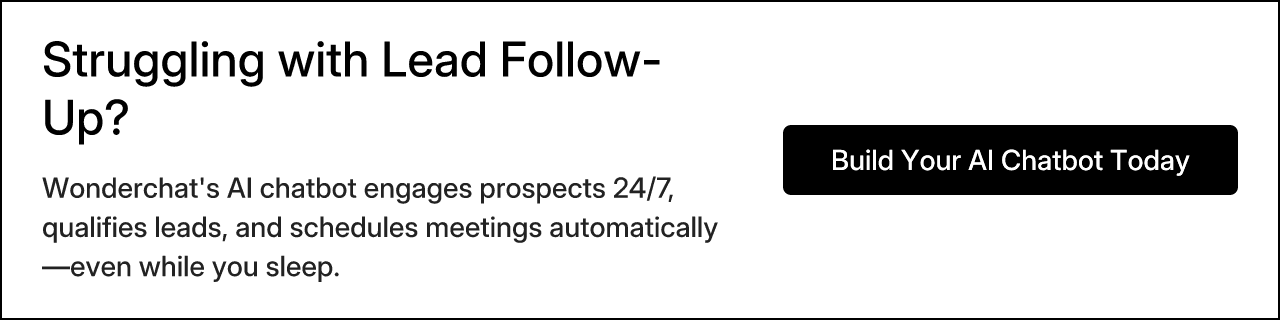 Struggling with Lead Follow-Up?

Wonderchat's AI chatbot engages prospects 24/7, qualifies leads, and schedules meetings automatically—even while you sleep.

Build Your AI Chatbot Today